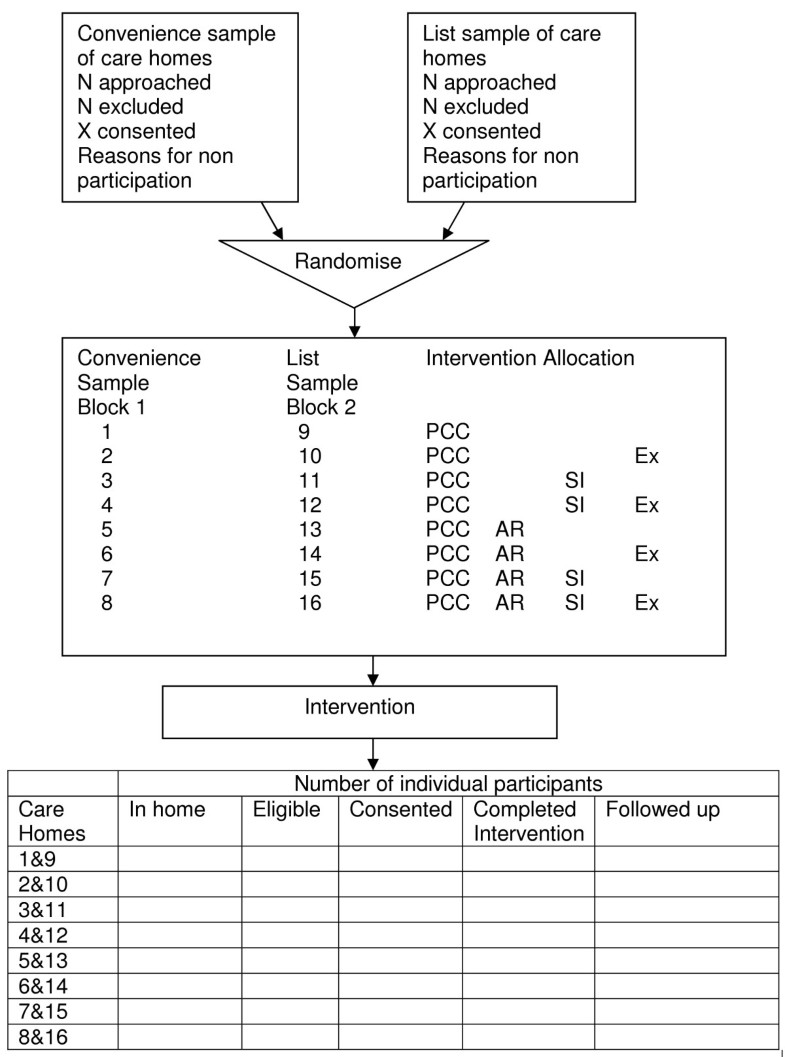 Convenience sample of care homes
N approached
N excluded
X consented
Reasons for non participation

List sample of care homes
N approached
N excluded
X consented
Reasons for non participation

Randomise

| Convenience Sample Block 1 | List Sample Block 2 | Intervention Allocation | | | |
|---|---|---|---|---|---|
| 1 | 9 | PCC | | | |
| 2 | 10 | PCC | | | Ex |
| 3 | 11 | PCC | | SI | |
| 4 | 12 | PCC | | SI | Ex |
| 5 | 13 | PCC | AR | | |
| 6 | 14 | PCC | AR | | Ex |
| 7 | 15 | PCC | AR | SI | |
| 8 | 16 | PCC | AR | SI | Ex |

Intervention

| | Number of individual participants | | | | |
|---|---|---|---|---|---|
| Care Homes | In home | Eligible | Consented | Completed Intervention | Followed up |
| 1&9 | | | | | |
| 2&10 | | | | | |
| 3&11 | | | | | |
| 4&12 | | | | | |
| 5&13 | | | | | |
| 6&14 | | | | | |
| 7&15 | | | | | |
| 8&16 | | | | | |